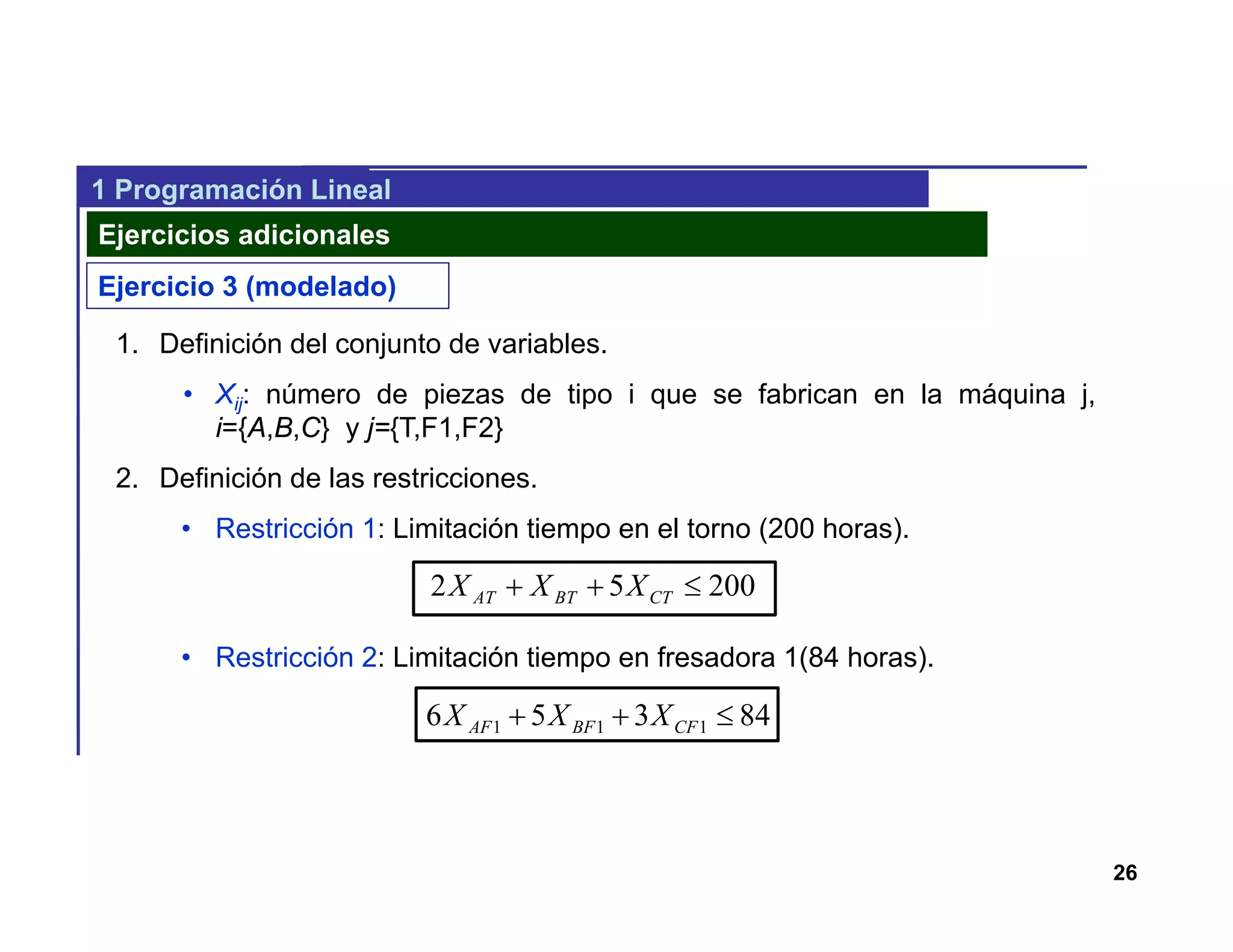 1 Programación Lineal

Ejercicios adicionales

Ejercicio 3 (modelado)

1. Definición del conjunto de variables.

• $X_{ij}$: número de piezas de tipo i que se fabrican en la máquina j, $i$={$A$,$B$,$C$} y $j$={T,F1,F2}

2. Definición de las restricciones.

• Restricción 1: Limitación tiempo en el torno (200 horas).

$2X_{AT} + X_{BT} + 5X_{CT} \leq 200$

• Restricción 2: Limitación tiempo en fresadora 1(84 horas).

$6X_{AF1} + 5X_{BF1} + 3X_{CF1} \leq 84$

26